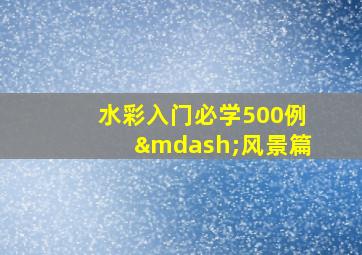 水彩入门必学500例&mdash;风景篇